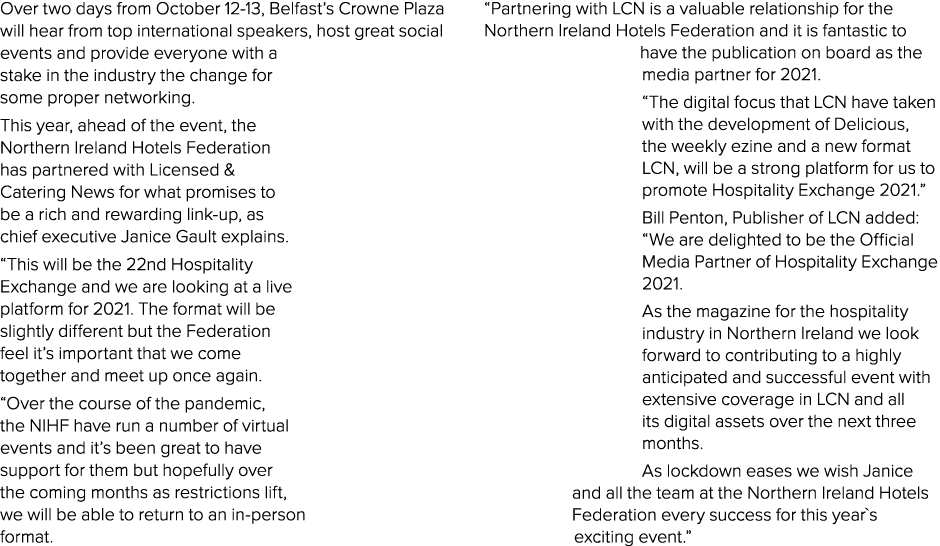 Over two days from October 12-13, Belfast's Crowne Plaza will hear from top international speakers, host great social events and provide everyone with a stake in the industry the change for some proper networking.

This year, ahead of the event, the Northern Ireland Hotels Federation has partnered with Licensed & Catering News for what promises to be a rich and rewarding link-up, as chief executive Janice Gault explains.

"This will be the 22nd Hospitality Exchange and we are looking at a live platform for 2021. The format will be slightly different but the Federation feel it's important that we come together and meet up once again.

"Over the course of the pandemic, the NIHF have run a number of virtual events and it's been great to have support for them but hopefully over the coming months as restrictions lift, we will be able to return to an in-person format.

"Partnering with LCN is a valuable relationship for the Northern Ireland Hotels Federation and it is fantastic to have the publication on board as the media partner for 2021.

"The digital focus that LCN have taken with the development of Delicious, the weekly ezine and a new format LCN, will be a strong platform for us to promote Hospitality Exchange 2021."

Bill Penton, Publisher of LCN added: "We are delighted to be the Official Media Partner of Hospitality Exchange 2021.

As the magazine for the hospitality industry in Northern Ireland we look forward to contributing to a highly anticipated and successful event with extensive coverage in LCN and all its digital assets over the next three months.

As lockdown eases we wish Janice and all the team at the Northern Ireland Hotels Federation every success for this year`s exciting event."